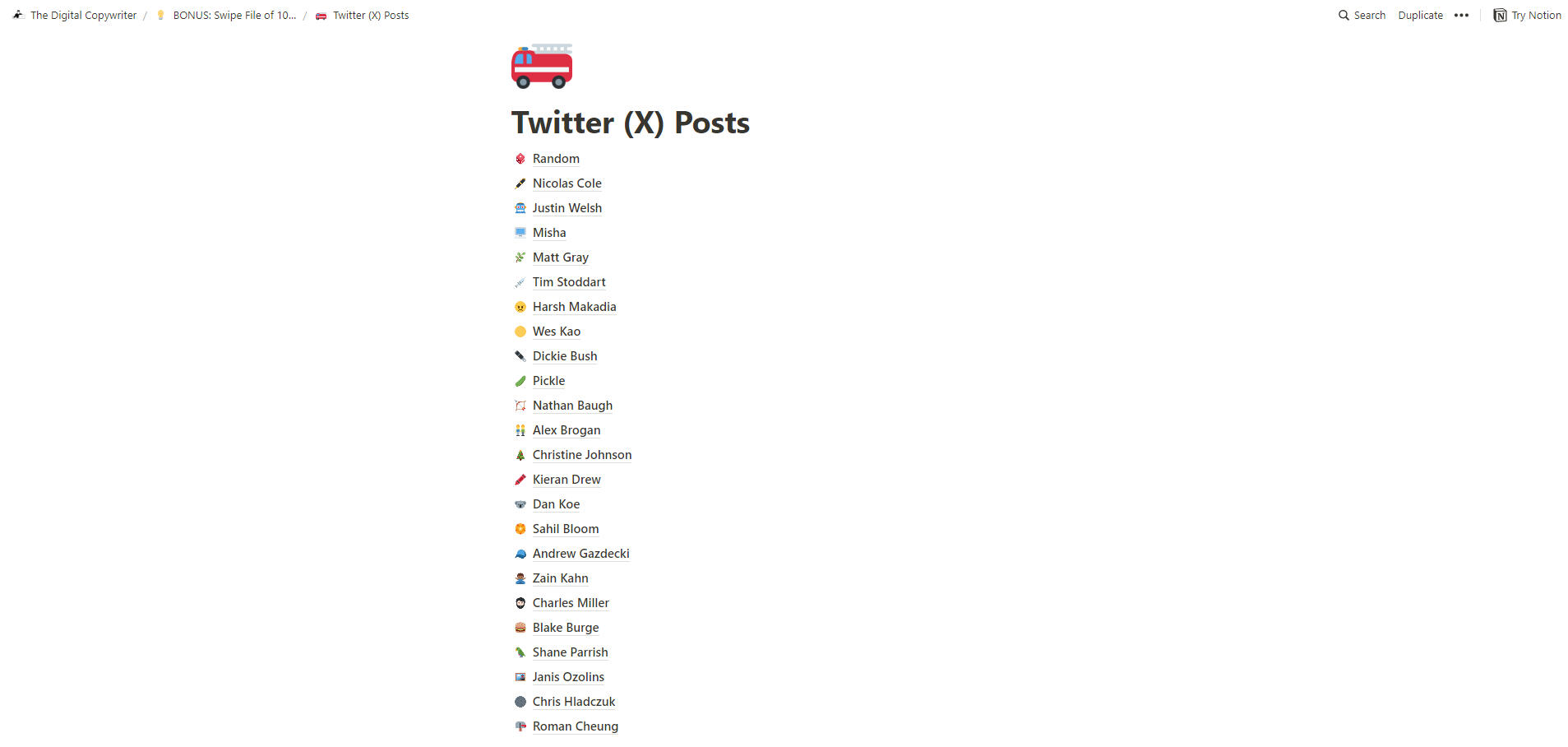 The Digital Copywriter / BONUS: Swipe File of 10... / Twitter (X) Posts

Search Duplicate ••• Try Notion

Twitter (X) Posts

Random

Nicolas Cole

Justin Welsh

Misha

Matt Gray

Tim Stoddart

Harsh Makadia

Wes Kao

Dickie Bush

Pickle

Nathan Baugh

Alex Brogan

Christine Johnson

Kieran Drew

Dan Koe

Sahil Bloom

Andrew Gazdecki

Zain Kahn

Charles Miller

Blake Burge

Shane Parrish

Janis Ozolins

Chris Hladczuk

Roman Cheung